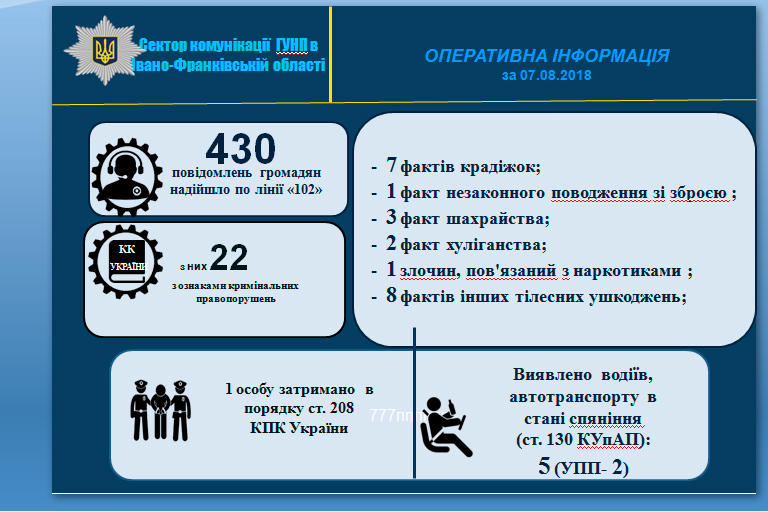 Сектор комунікації ГУНП в Івано-Франківській області

ОПЕРАТИВНА ІНФОРМАЦІЯ
за 07.08.2018

430
повідомлень громадян надійшло по лінії «102»

КК УКРАЇНИ

з них 22
з ознаками кримінальних правопорушень

- 7 фактів крадіжок;
- 1 факт незаконного поводження зі зброєю ;
- 3 факт шахрайства;
- 2 факт хуліганства;
- 1 злочин, пов'язаний з наркотиками ;
- 8 фактів інших тілесних ушкоджень;

1 особу затримано в порядку ст. 208 КПК України

777пп

Виявлено водіїв, автотранспорту в стані сп'яніння (ст. 130 КУпАП):
5 (УПП- 2)